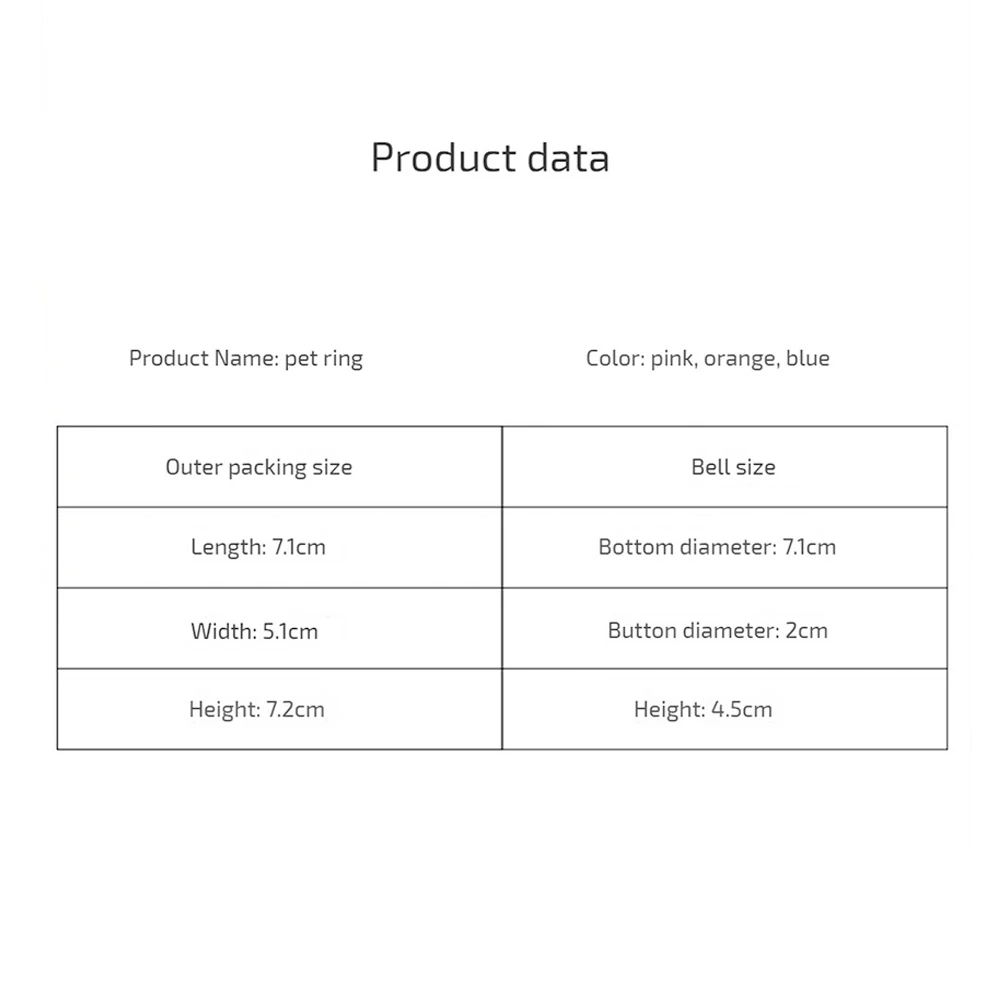 Product data

Product Name: pet ring

Color: pink, orange, blue

| Outer packing size | Bell size |
|---|---|
| Length: 7.1cm | Bottom diameter: 7.1cm |
| Width: 5.1cm | Button diameter: 2cm |
| Height: 7.2cm | Height: 4.5cm |